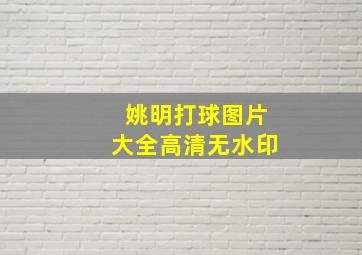 姚明打球图片
大全高清无水印